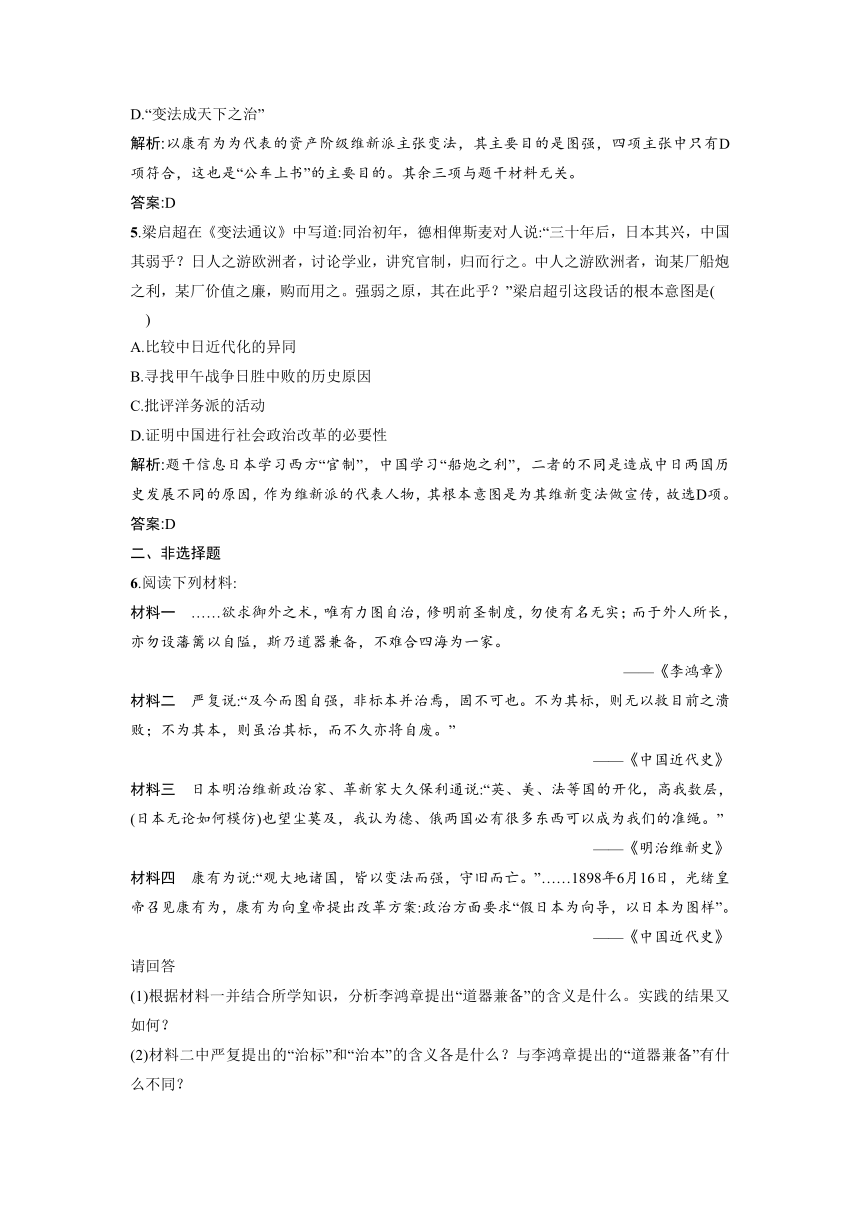 D.“变法成天下之治”

解析:以康有为为代表的资产阶级维新派主张变法，其主要目的是图强，四项主张中只有D项符合，这也是“公车上书”的主要目的。其余三项与题干材料无关。

答案:D

5.梁启超在《变法通议》中写道:同治初年，德相俾斯麦对人说:“三十年后，日本其兴，中国其弱乎？日人之游欧洲者，讨论学业，讲究官制，归而行之。中人之游欧洲者，询某厂船炮之利，某厂价值之廉，购而用之。强弱之原，其在此乎？”梁启超引这段话的根本意图是(　　)

A.比较中日近代化的异同

B.寻找甲午战争日胜中败的历史原因

C.批评洋务派的活动

D.证明中国进行社会政治改革的必要性

解析:题干信息日本学习西方“官制”，中国学习“船炮之利”，二者的不同是造成中日两国历史发展不同的原因，作为维新派的代表人物，其根本意图是为其维新变法做宣传，故选D项。

答案:D

二、非选择题

6.阅读下列材料:

材料一　……欲求御外之术，唯有力图自治，修明前圣制度，勿使有名无实；而于外人所长，亦勿设藩篱以自隘，斯乃道器兼备，不难合四海为一家。

——《李鸿章》

材料二　严复说:“及今而图自强，非标本并治焉，固不可也。不为其标，则无以救目前之溃败；不为其本，则虽治其标，而不久亦将自废。”

——《中国近代史》

材料三　日本明治维新政治家、革新家大久保利通说:“英、美、法等国的开化，高我数层，(日本无论如何模仿)也望尘莫及，我认为德、俄两国必有很多东西可以成为我们的准绳。”

——《明治维新史》

材料四　康有为说:“观大地诸国，皆以变法而强，守旧而亡。”……1898年6月16日，光绪皇帝召见康有为，康有为向皇帝提出改革方案:政治方面要求“假日本为向导，以日本为图样”。

——《中国近代史》

请回答

(1)根据材料一并结合所学知识，分析李鸿章提出“道器兼备”的含义是什么。实践的结果又如何？

(2)材料二中严复提出的“治标”和“治本”的含义各是什么？与李鸿章提出的“道器兼备”有什么不同？